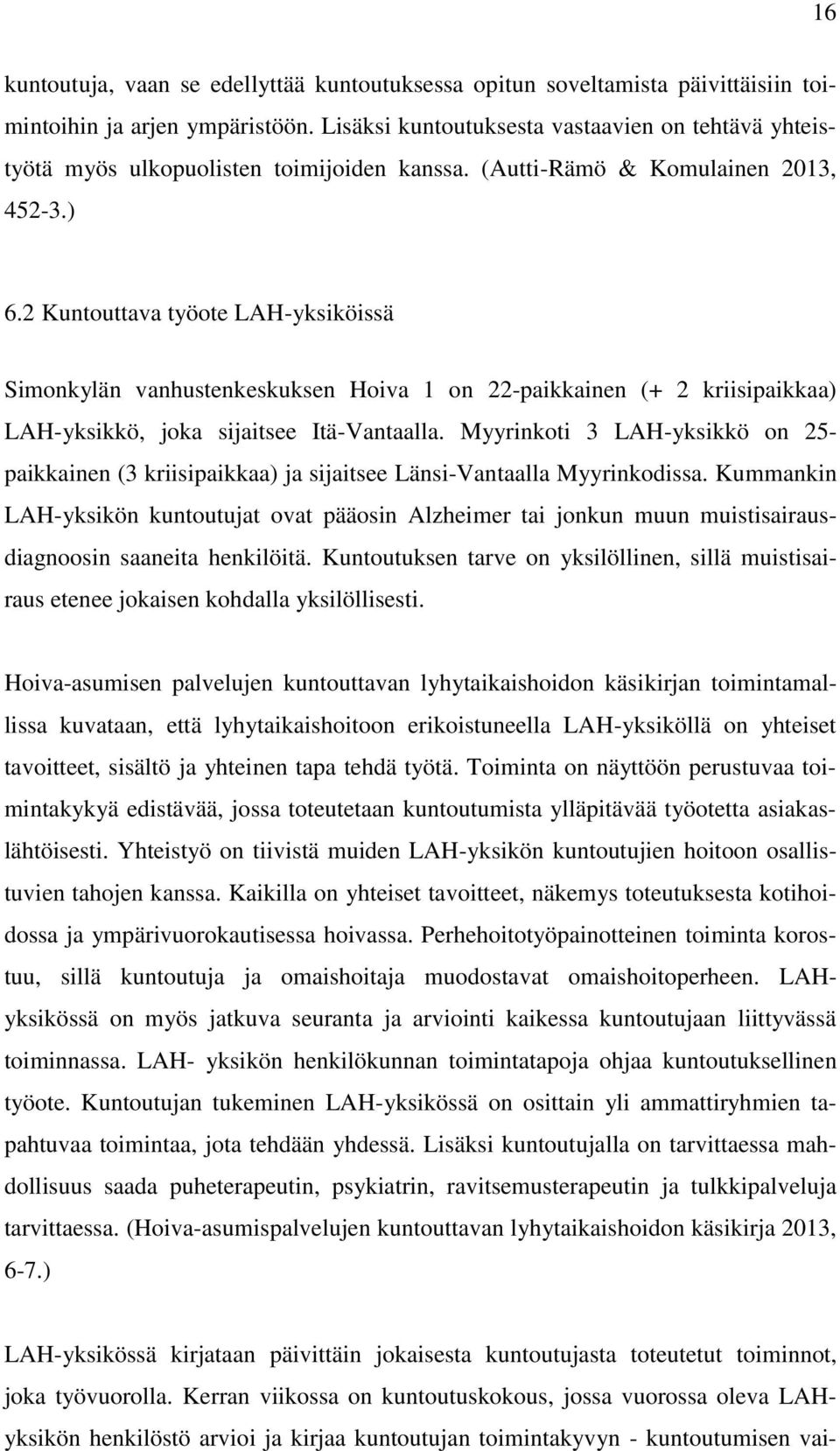 16

kuntoutuja, vaan se edellyttää kuntoutuksessa opitun soveltamista päivittäisiin toimintoihin ja arjen ympäristöön. Lisäksi kuntoutuksesta vastaavien on tehtävä yhteistyötä myös ulkopuolisten toimijoiden kanssa. (Autti-Rämö & Komulainen 2013, 452-3.)

6.2 Kuntouttava työote LAH-yksiköissä

Simonkylän vanhustenkeskuksen Hoiva 1 on 22-paikkainen (+ 2 kriisipaikkaa) LAH-yksikkö, joka sijaitsee Itä-Vantaalla. Myyrinkoti 3 LAH-yksikkö on 25-paikkainen (3 kriisipaikkaa) ja sijaitsee Länsi-Vantaalla Myyrinkodissa. Kummankin LAH-yksikön kuntoutujat ovat pääosin Alzheimer tai jonkun muun muistisairausdiagnoosin saaneita henkilöitä. Kuntoutuksen tarve on yksilöllinen, sillä muistisairaus etenee jokaisen kohdalla yksilöllisesti.

Hoiva-asumisen palvelujen kuntouttavan lyhytaikaishoidon käsikirjan toimintamallissa kuvataan, että lyhytaikaishoitoon erikoistuneella LAH-yksiköllä on yhteiset tavoitteet, sisältö ja yhteinen tapa tehdä työtä. Toiminta on näyttöön perustuvaa toimintakykyä edistävää, jossa toteutetaan kuntoutumista ylläpitävää työotetta asiakaslähtöisesti. Yhteistyö on tiivistä muiden LAH-yksikön kuntoutujien hoitoon osallistuvien tahojen kanssa. Kaikilla on yhteiset tavoitteet, näkemys toteutuksesta kotihoidossa ja ympärivuorokautisessa hoivassa. Perhehoitotyöpainotteinen toiminta korostuu, sillä kuntoutuja ja omaishoitaja muodostavat omaishoitoperheen. LAH-yksikössä on myös jatkuva seuranta ja arviointi kaikessa kuntoutujaan liittyvässä toiminnassa. LAH- yksikön henkilökunnan toimintatapoja ohjaa kuntoutuksellinen työote. Kuntoutujan tukeminen LAH-yksikössä on osittain yli ammattiryhmien tapahtuvaa toimintaa, jota tehdään yhdessä. Lisäksi kuntoutujalla on tarvittaessa mahdollisuus saada puheterapeutin, psykiatrin, ravitsemusterapeutin ja tulkkipalveluja tarvittaessa. (Hoiva-asumispalvelujen kuntouttavan lyhytaikaishoidon käsikirja 2013, 6-7.)

LAH-yksikössä kirjataan päivittäin jokaisesta kuntoutujasta toteutetut toiminnot, joka työvuorolla. Kerran viikossa on kuntoutuskokous, jossa vuorossa oleva LAH-yksikön henkilöstö arvioi ja kirjaa kuntoutujan toimintakyvyn - kuntoutumisen vai-